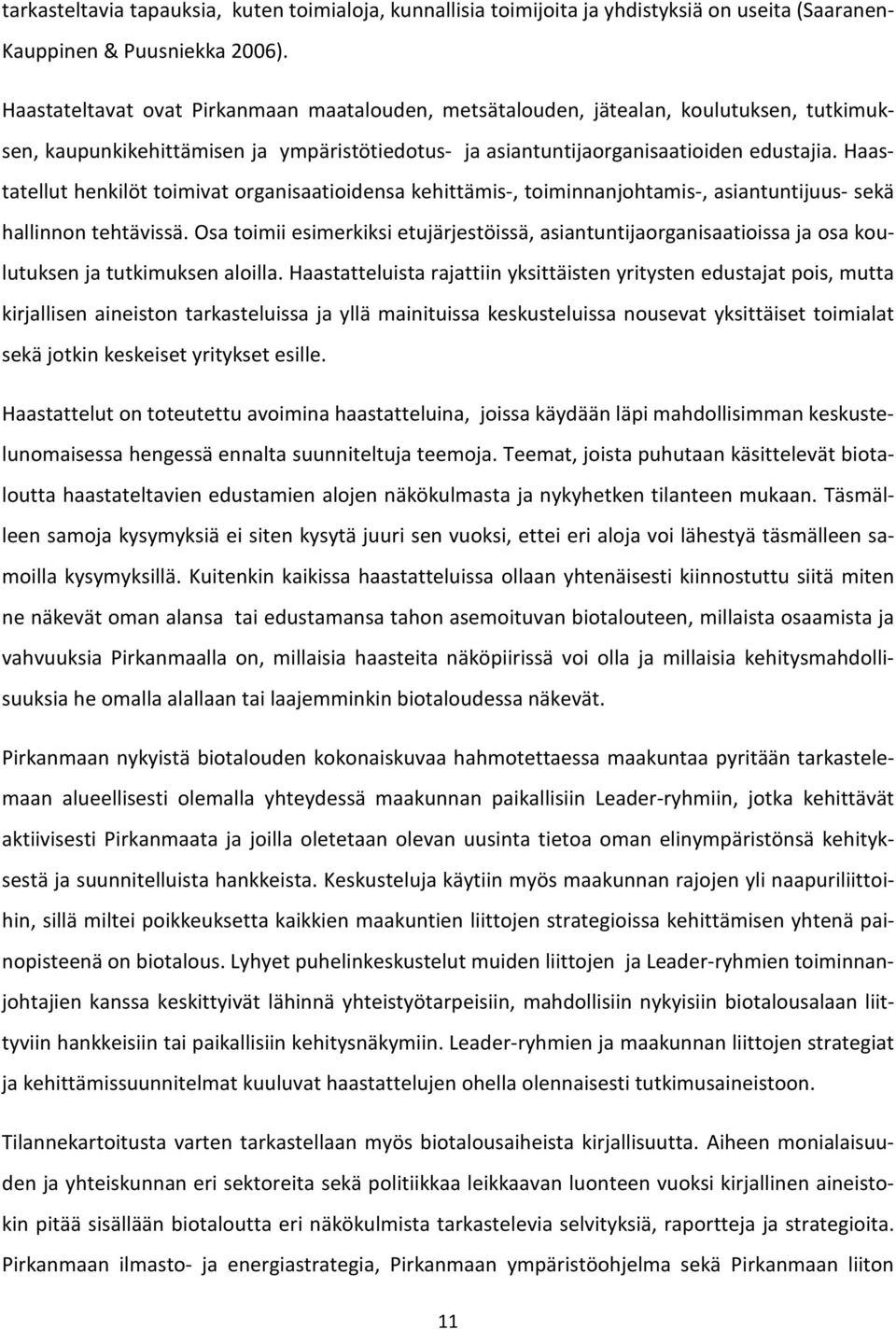 tarkasteltavia tapauksia, kuten toimialoja, kunnallisia toimijoita ja yhdistyksiä on useita (Saaranen-Kauppinen & Puusniekka 2006).

Haastateltavat ovat Pirkanmaan maatalouden, metsätalouden, jätealan, koulutuksen, tutkimuksen, kaupunkikehittämisen ja ympäristötiedotus- ja asiantuntijaorganisaatioiden edustajia. Haastatellut henkilöt toimivat organisaatioidensa kehittämis-, toiminnanjohtamis-, asiantuntijuus- sekä hallinnon tehtävissä. Osa toimii esimerkiksi etujärjestöissä, asiantuntijaorganisaatioissa ja osa koulutuksen ja tutkimuksen aloilla. Haastatteluista rajattiin yksittäisten yritysten edustajat pois, mutta kirjallisen aineiston tarkasteluissa ja yllä mainituissa keskusteluissa nousevat yksittäiset toimialat sekä jotkin keskeiset yritykset esille.

Haastattelut on toteutettu avoimina haastatteluina, joissa käydään läpi mahdollisimman keskustelunomaisessa hengessä ennalta suunniteltuja teemoja. Teemat, joista puhutaan käsittelevät biotaloutta haastateltavien edustamien alojen näkökulmasta ja nykyhetken tilanteen mukaan. Täsmälleen samoja kysymyksiä ei siten kysytä juuri sen vuoksi, ettei eri aloja voi lähestyä täsmälleen samoilla kysymyksillä. Kuitenkin kaikissa haastatteluissa ollaan yhtenäisesti kiinnostuttu siitä miten ne näkevät oman alansa tai edustamansa tahon asemoituvan biotalouteen, millaista osaamista ja vahvuuksia Pirkanmaalla on, millaisia haasteita näköpiirissä voi olla ja millaisia kehitysmahdollisuuksia he omalla alallaan tai laajemminkin biotaloudessa näkevät.

Pirkanmaan nykyistä biotalouden kokonaiskuvaa hahmotettaessa maakuntaa pyritään tarkastelemaan alueellisesti olemalla yhteydessä maakunnan paikallisiin Leader-ryhmiin, jotka kehittävät aktiivisesti Pirkanmaata ja joilla oletetaan olevan uusinta tietoa oman elinympäristönsä kehityksestä ja suunnitelluista hankkeista. Keskusteluja käytiin myös maakunnan rajojen yli naapuriliittoihin, sillä miltei poikkeuksetta kaikkien maakuntien liittojen strategioissa kehittämisen yhtenä painopisteenä on biotalous. Lyhyet puhelinkeskustelut muiden liittojen ja Leader-ryhmien toiminnanjohtajien kanssa keskittyivät lähinnä yhteistyötarpeisiin, mahdollisiin nykyisiin biotalousalaan liittyviin hankkeisiin tai paikallisiin kehitysnäkymiin. Leader-ryhmien ja maakunnan liittojen strategiat ja kehittämissuunnitelmat kuuluvat haastattelujen ohella olennaisesti tutkimusaineistoon.

Tilannekartoitusta varten tarkastellaan myös biotalousaiheista kirjallisuutta. Aiheen monialaisuuden ja yhteiskunnan eri sektoreita sekä politiikkaa leikkaavan luonteen vuoksi kirjallinen aineistokin pitää sisällään biotaloutta eri näkökulmista tarkastelevia selvityksiä, raportteja ja strategioita. Pirkanmaan ilmasto- ja energiastrategia, Pirkanmaan ympäristöohjelma sekä Pirkanmaan liiton

11